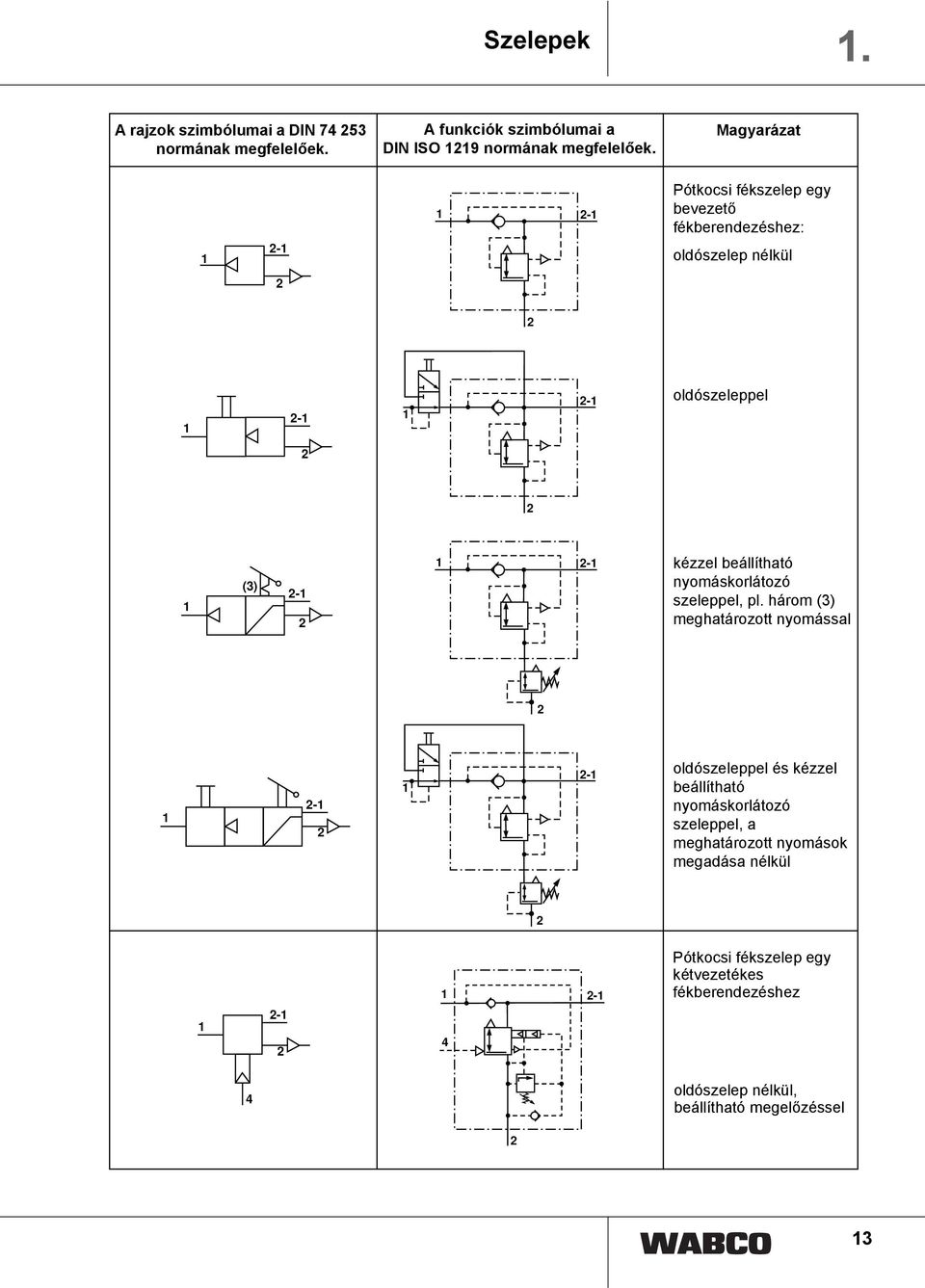 Szelepek

1.

| A rajzok szimbólumai a DIN 74 253 normának megfelelőek. | A funkciók szimbólumai a DIN ISO 1219 normának megfelelőek. | Magyarázat |
|---|---|---|
| 1 2-1 2 | 1 2-1 2 | Pótkocsi fékszelep egy bevezető fékberendezéshez: oldószelep nélkül |
| 1 2-1 2 | 1 2-1 2 | oldószeleppel |
| 1 (3) 2-1 2 | 1 2-1 2 | kézzel beállítható nyomáskorlátozó szeleppel, pl. három (3) meghatározott nyomással |
| 1 2-1 2 | 1 2-1 2 | oldószeleppel és kézzel beállítható nyomáskorlátozó szeleppel, a meghatározott nyomások megadása nélkül |
| 1 2-1 2 4 | 1 2-1 4 2 | Pótkocsi fékszelep egy kétvezetékes fékberendezéshez oldószelep nélkül, beállítható megelőzéssel |

WABCO

13